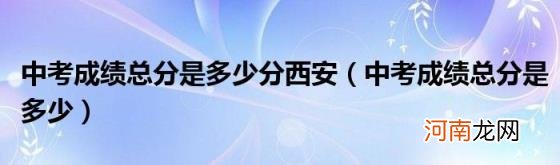 中考成绩总分是多少分西安（中考成绩总分是多少）

河南龙网